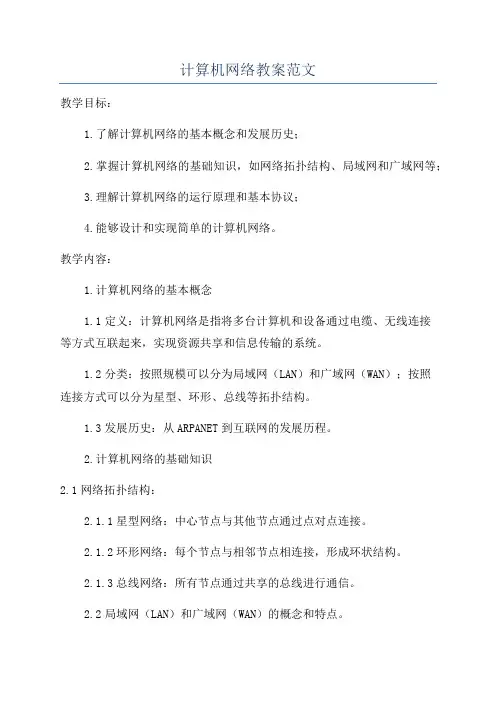 计算机网络教案范文

教学目标：

1.了解计算机网络的基本概念和发展历史；

2.掌握计算机网络的基础知识，如网络拓扑结构、局域网和广域网等；

3.理解计算机网络的运行原理和基本协议；

4.能够设计和实现简单的计算机网络。

教学内容：

1.计算机网络的基本概念

1.1定义：计算机网络是指将多台计算机和设备通过电缆、无线连接等方式互联起来，实现资源共享和信息传输的系统。

1.2分类：按照规模可以分为局域网（LAN）和广域网（WAN）；按照连接方式可以分为星型、环形、总线等拓扑结构。

1.3发展历史：从ARPANET到互联网的发展历程。

2.计算机网络的基础知识

2.1网络拓扑结构：

2.1.1星型网络：中心节点与其他节点通过点对点连接。

2.1.2环形网络：每个节点与相邻节点相连接，形成环状结构。

2.1.3总线网络：所有节点通过共享的总线进行通信。

2.2局域网（LAN）和广域网（WAN）的概念和特点。